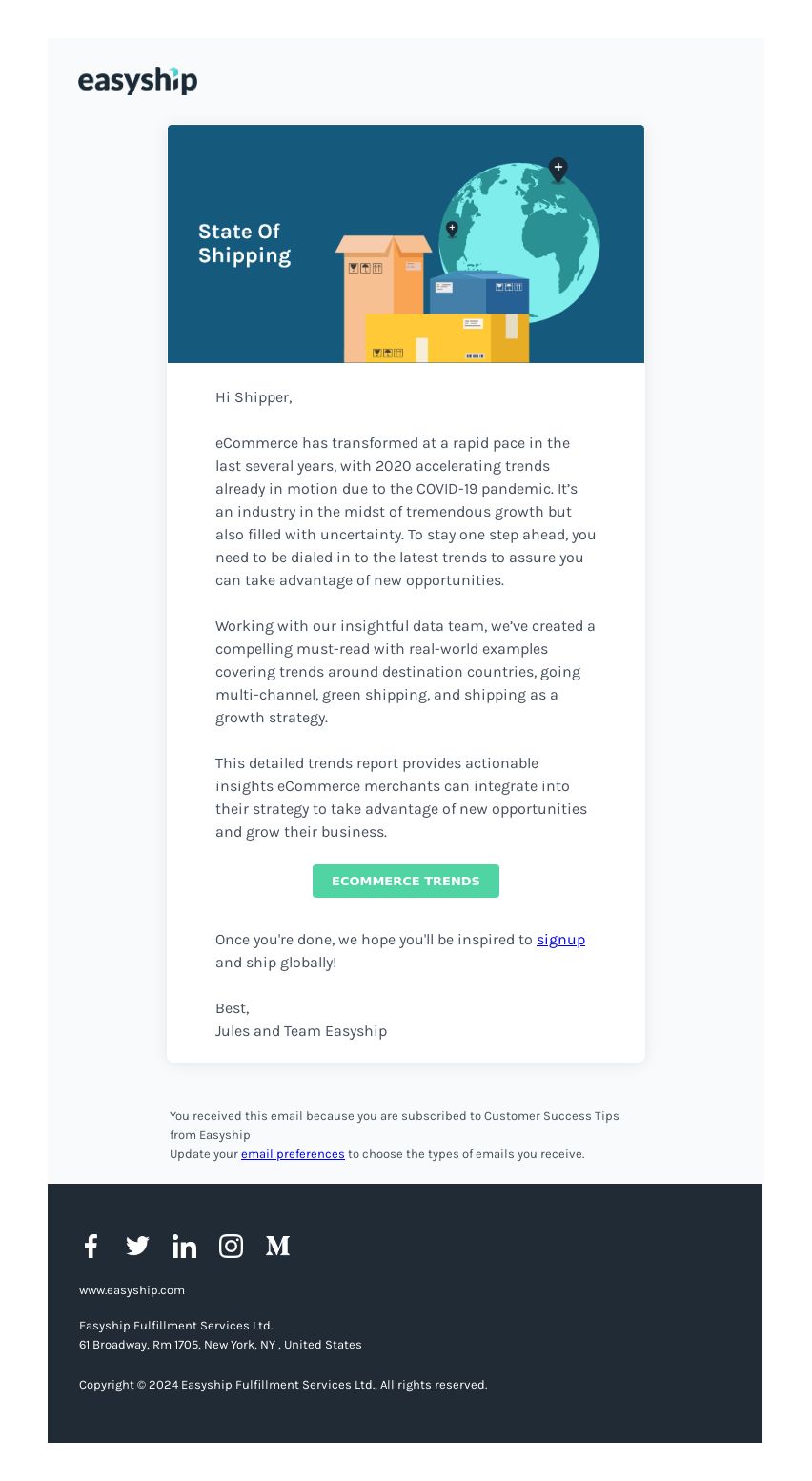 easyship

State Of Shipping

Hi Shipper,

eCommerce has transformed at a rapid pace in the last several years, with 2020 accelerating trends already in motion due to the COVID-19 pandemic. It's an industry in the midst of tremendous growth but also filled with uncertainty. To stay one step ahead, you need to be dialed in to the latest trends to assure you can take advantage of new opportunities.

Working with our insightful data team, we've created a compelling must-read with real-world examples covering trends around destination countries, going multi-channel, green shipping, and shipping as a growth strategy.

This detailed trends report provides actionable insights eCommerce merchants can integrate into their strategy to take advantage of new opportunities and grow their business.

ECOMMERCE TRENDS

Once you're done, we hope you'll be inspired to signup and ship globally!

Best,
Jules and Team Easyship

You received this email because you are subscribed to Customer Success Tips from Easyship
Update your email preferences to choose the types of emails you receive.

www.easyship.com

Easyship Fulfillment Services Ltd.
61 Broadway, Rm 1705, New York, NY , United States

Copyright © 2024 Easyship Fulfillment Services Ltd., All rights reserved.